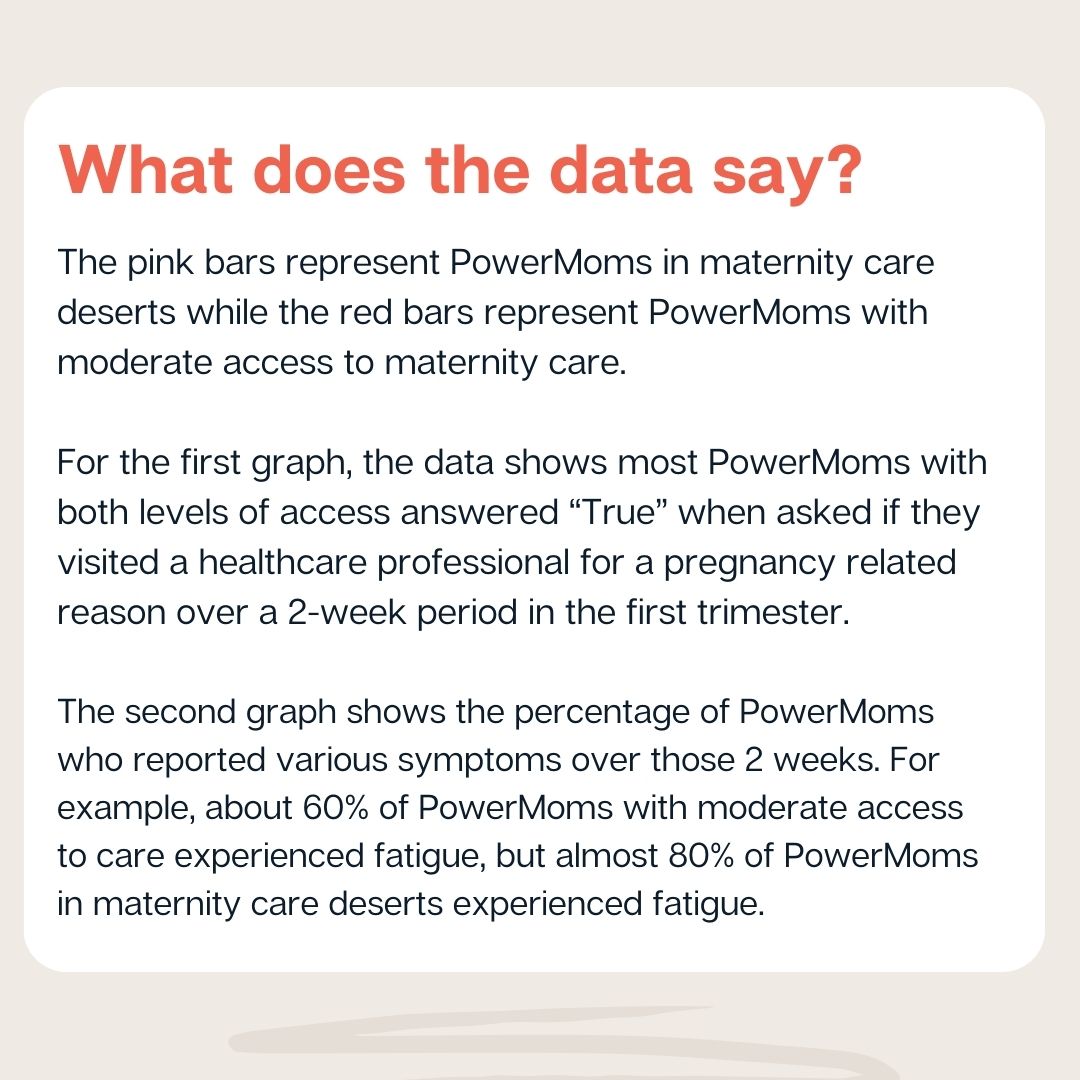 What does the data say?

The pink bars represent PowerMoms in maternity care deserts while the red bars represent PowerMoms with moderate access to maternity care.

For the first graph, the data shows most PowerMoms with both levels of access answered “True” when asked if they visited a healthcare professional for a pregnancy related reason over a 2-week period in the first trimester.

The second graph shows the percentage of PowerMoms who reported various symptoms over those 2 weeks. For example, about 60% of PowerMoms with moderate access to care experienced fatigue, but almost 80% of PowerMoms in maternity care deserts experienced fatigue.